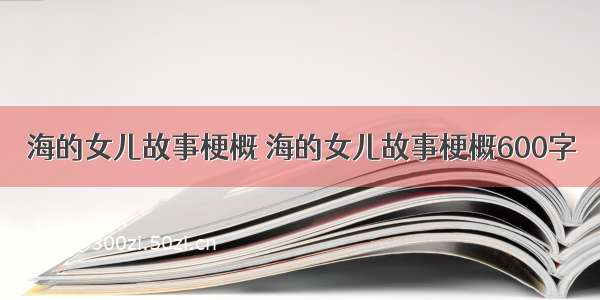 海的女儿故事梗概 海的女儿故事梗概600字

300zi.50zi.cn